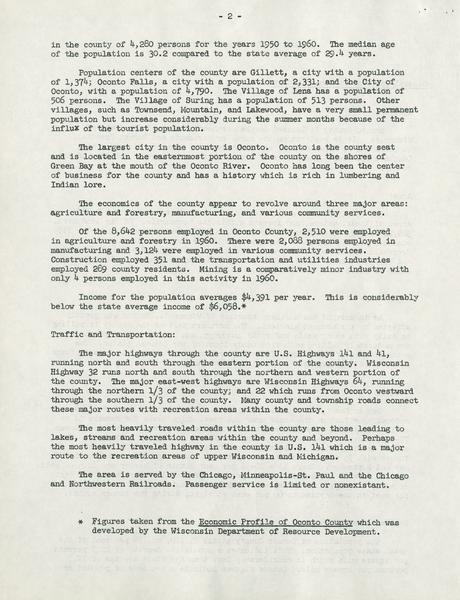 - 2 -

in the county of 4,280 persons for the years 1950 to 1960. The median age of the population is 30.2 compared to the state average of 29.4 years.

Population centers of the county are Gillett, a city with a population of 1,374; Oconto Falls, a city with a population of 2,331; and the City of Oconto, with a population of 4,790. The Village of Lena has a population of 506 persons. The Village of Suring has a population of 513 persons. Other villages, such as Townsend, Mountain, and Lakewood, have a very small permanent population but increase considerably during the summer months because of the influx of the tourist population.

The largest city in the county is Oconto. Oconto is the county seat and is located in the easternmost portion of the county on the shores of Green Bay at the mouth of the Oconto River. Oconto has long been the center of business for the county and has a history which is rich in lumbering and Indian lore.

The economics of the county appear to revolve around three major areas: agriculture and forestry, manufacturing, and various community services.

Of the 8,642 persons employed in Oconto County, 2,510 were employed in agriculture and forestry in 1960. There were 2,088 persons employed in manufacturing and 3,124 were employed in various community services. Construction employed 351 and the transportation and utilities industries employed 269 county residents. Mining is a comparatively minor industry with only 4 persons employed in this activity in 1960.

Income for the population averages $4,391 per year. This is considerably below the state average income of $6,058.*

Traffic and Transportation:

The major highways through the county are U.S. Highways 141 and 41, running north and south through the eastern portion of the county. Wisconsin Highway 32 runs north and south through the northern and western portion of the county. The major east-west highways are Wisconsin Highways 64, running through the northern 1/3 of the county; and 22 which runs from Oconto westward through the southern 1/3 of the county. Many county and township roads connect these major routes with recreation areas within the county.

The most heavily traveled roads within the county are those leading to lakes, streams and recreation areas within the county and beyond. Perhaps the most heavily traveled highway in the county is U.S. 141 which is a major route to the recreation areas of upper Wisconsin and Michigan.

The area is served by the Chicago, Minneapolis-St. Paul and the Chicago and Northwestern Railroads. Passenger service is limited or nonexistant.

* Figures taken from the Economic Profile of Oconto County which was developed by the Wisconsin Department of Resource Development.